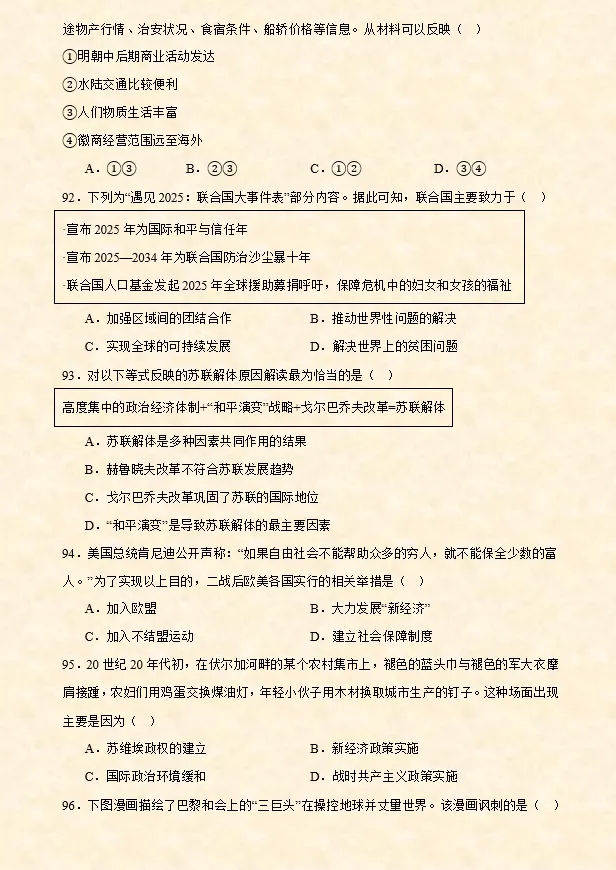 途物产行情、治安状况、食宿条件、船轿价格等信息。从材料可以反映（ ）

①明朝中后期商业活动发达

②水陆交通比较便利

③人们物质生活丰富

④徽商经营范围远至海外

A．①③　　B．②③　　C．①②　　D．③④

92．下列为“遇见 2025：联合国大事件表”部分内容。据此可知，联合国主要致力于（ ）

·宣布 2025 年为国际和平与信任年

·宣布 2025—2034 年为联合国防治沙尘暴十年

·联合国人口基金发起 2025 年全球援助募捐呼吁，保障危机中的妇女和女孩的福祉

A．加强区域间的团结合作　　B．推动世界性问题的解决

C．实现全球的可持续发展　　D．解决世界上的贫困问题

93．对以下等式反映的苏联解体原因解读最为恰当的是（ ）

高度集中的政治经济体制+“和平演变”战略+戈尔巴乔夫改革=苏联解体

A．苏联解体是多种因素共同作用的结果

B．赫鲁晓夫改革不符合苏联发展趋势

C．戈尔巴乔夫改革巩固了苏联的国际地位

D．“和平演变”是导致苏联解体的最主要因素

94．美国总统肯尼迪公开声称：“如果自由社会不能帮助众多的穷人，就不能保全少数的富人。”为了实现以上目的，二战后欧美各国实行的相关举措是（ ）

A．加入欧盟　　B．大力发展“新经济”

C．加入不结盟运动　　D．建立社会保障制度

95．20 世纪 20 年代初，在伏尔加河畔的某个农村集市上，褪色的蓝头巾与褪色的军大衣摩肩接踵，农妇们用鸡蛋交换煤油灯，年轻小伙子用木材换取城市生产的钉子。这种场面出现主要是因为（ ）

A．苏维埃政权的建立　　B．新经济政策实施

C．国际政治环境缓和　　D．战时共产主义政策实施

96．下图漫画描绘了巴黎和会上的“三巨头”在操控地球并丈量世界。该漫画讽刺的是（ ）